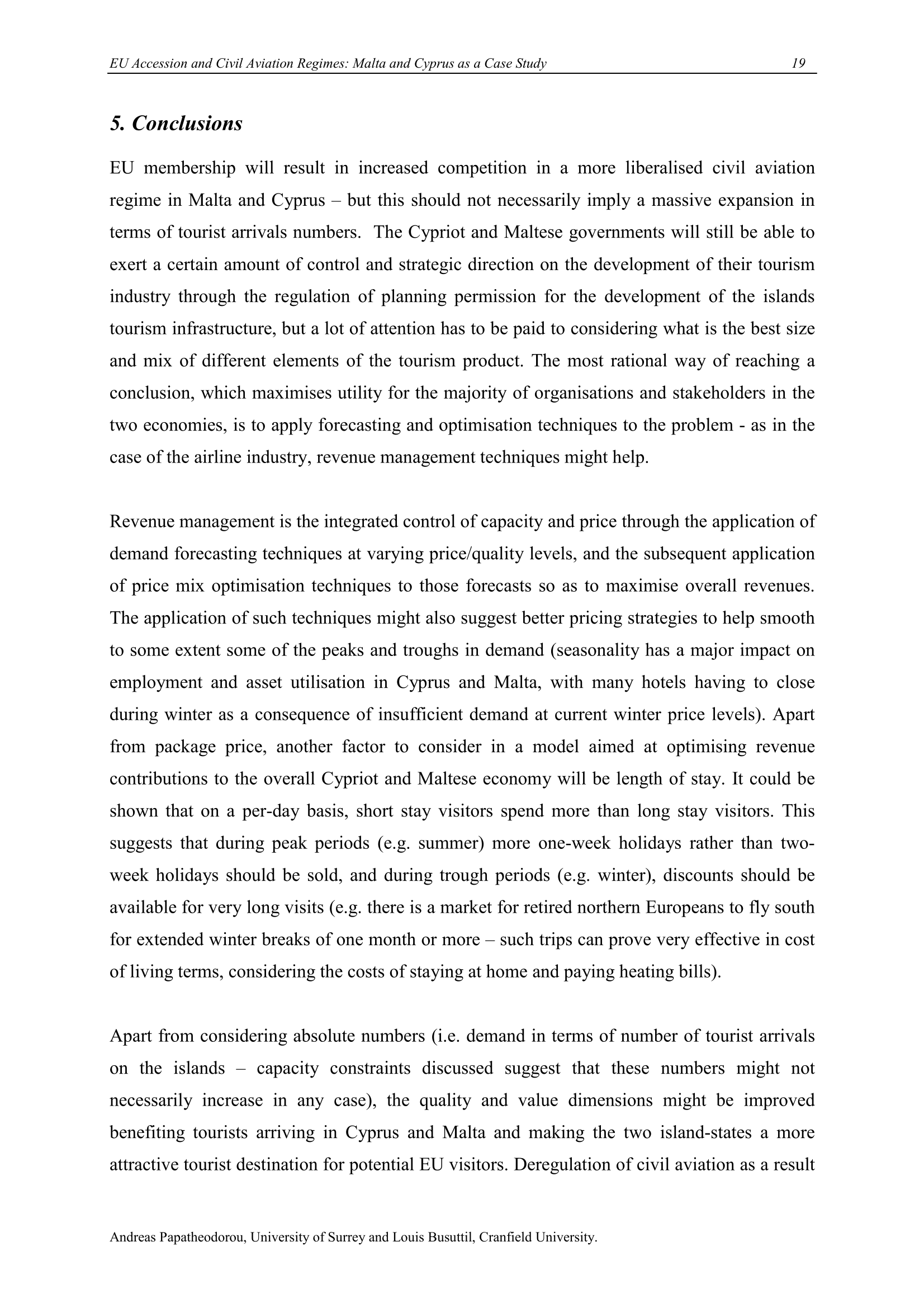 EU Accession and Civil Aviation Regimes: Malta and Cyprus as a Case Study 19

5. Conclusions

EU membership will result in increased competition in a more liberalised civil aviation regime in Malta and Cyprus – but this should not necessarily imply a massive expansion in terms of tourist arrivals numbers. The Cypriot and Maltese governments will still be able to exert a certain amount of control and strategic direction on the development of their tourism industry through the regulation of planning permission for the development of the islands tourism infrastructure, but a lot of attention has to be paid to considering what is the best size and mix of different elements of the tourism product. The most rational way of reaching a conclusion, which maximises utility for the majority of organisations and stakeholders in the two economies, is to apply forecasting and optimisation techniques to the problem - as in the case of the airline industry, revenue management techniques might help.

Revenue management is the integrated control of capacity and price through the application of demand forecasting techniques at varying price/quality levels, and the subsequent application of price mix optimisation techniques to those forecasts so as to maximise overall revenues. The application of such techniques might also suggest better pricing strategies to help smooth to some extent some of the peaks and troughs in demand (seasonality has a major impact on employment and asset utilisation in Cyprus and Malta, with many hotels having to close during winter as a consequence of insufficient demand at current winter price levels). Apart from package price, another factor to consider in a model aimed at optimising revenue contributions to the overall Cypriot and Maltese economy will be length of stay. It could be shown that on a per-day basis, short stay visitors spend more than long stay visitors. This suggests that during peak periods (e.g. summer) more one-week holidays rather than two-week holidays should be sold, and during trough periods (e.g. winter), discounts should be available for very long visits (e.g. there is a market for retired northern Europeans to fly south for extended winter breaks of one month or more – such trips can prove very effective in cost of living terms, considering the costs of staying at home and paying heating bills).

Apart from considering absolute numbers (i.e. demand in terms of number of tourist arrivals on the islands – capacity constraints discussed suggest that these numbers might not necessarily increase in any case), the quality and value dimensions might be improved benefiting tourists arriving in Cyprus and Malta and making the two island-states a more attractive tourist destination for potential EU visitors. Deregulation of civil aviation as a result

Andreas Papatheodorou, University of Surrey and Louis Busuttil, Cranfield University.